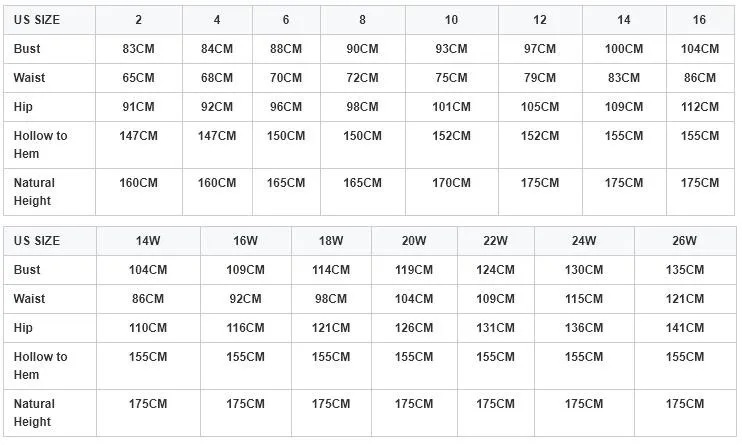 | US SIZE | 2 | 4 | 6 | 8 | 10 | 12 | 14 | 16 |
|---|---|---|---|---|---|---|---|---|
| Bust | 83CM | 84CM | 88CM | 90CM | 93CM | 97CM | 100CM | 104CM |
| Waist | 65CM | 68CM | 70CM | 72CM | 75CM | 79CM | 83CM | 86CM |
| Hip | 91CM | 92CM | 96CM | 98CM | 101CM | 105CM | 109CM | 112CM |
| Hollow to Hem | 147CM | 147CM | 150CM | 150CM | 152CM | 152CM | 155CM | 155CM |
| Natural Height | 160CM | 160CM | 165CM | 165CM | 170CM | 175CM | 175CM | 175CM |

| US SIZE | 14W | 16W | 18W | 20W | 22W | 24W | 26W |
|---|---|---|---|---|---|---|---|
| Bust | 104CM | 109CM | 114CM | 119CM | 124CM | 130CM | 135CM |
| Waist | 86CM | 92CM | 98CM | 104CM | 109CM | 115CM | 121CM |
| Hip | 110CM | 116CM | 121CM | 126CM | 131CM | 136CM | 141CM |
| Hollow to Hem | 155CM | 155CM | 155CM | 155CM | 155CM | 155CM | 155CM |
| Natural Height | 175CM | 175CM | 175CM | 175CM | 175CM | 175CM | 175CM |